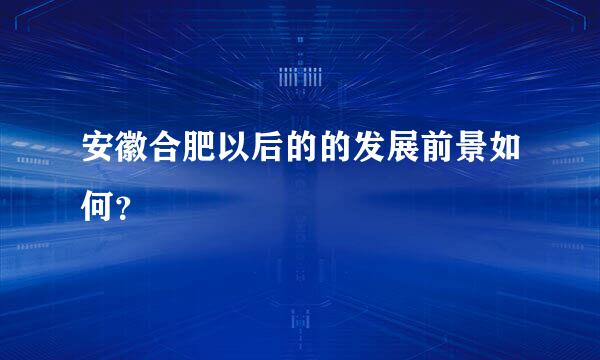 安徽合肥以后的的发展前景如何？